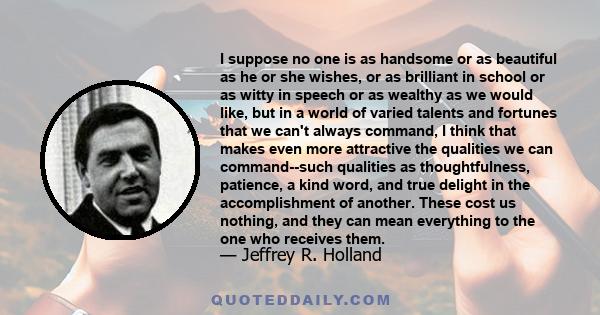 I suppose no one is as handsome or as beautiful as he or she wishes, or as brilliant in school or as witty in speech or as wealthy as we would like, but in a world of varied talents and fortunes that we can't always command, I think that makes even more attractive the qualities we can command--such qualities as thoughtfulness, patience, a kind word, and true delight in the accomplishment of another. These cost us nothing, and they can mean everything to the one who receives them.
— Jeffrey R. Holland

QUOTEDDAILY.COM